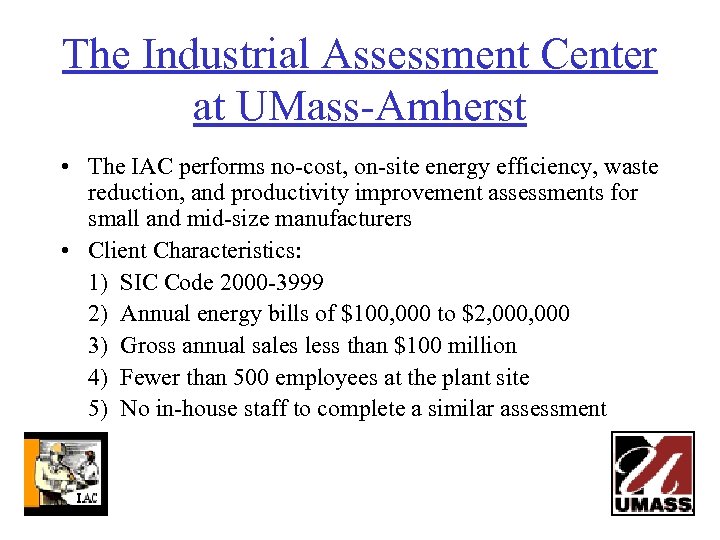 The Industrial Assessment Center at UMass-Amherst

• The IAC performs no-cost, on-site energy efficiency, waste reduction, and productivity improvement assessments for small and mid-size manufacturers
• Client Characteristics:
1) SIC Code 2000-3999
2) Annual energy bills of \$100,000 to \$2,000,000
3) Gross annual sales less than \$100 million
4) Fewer than 500 employees at the plant site
5) No in-house staff to complete a similar assessment

IAC

UMASS